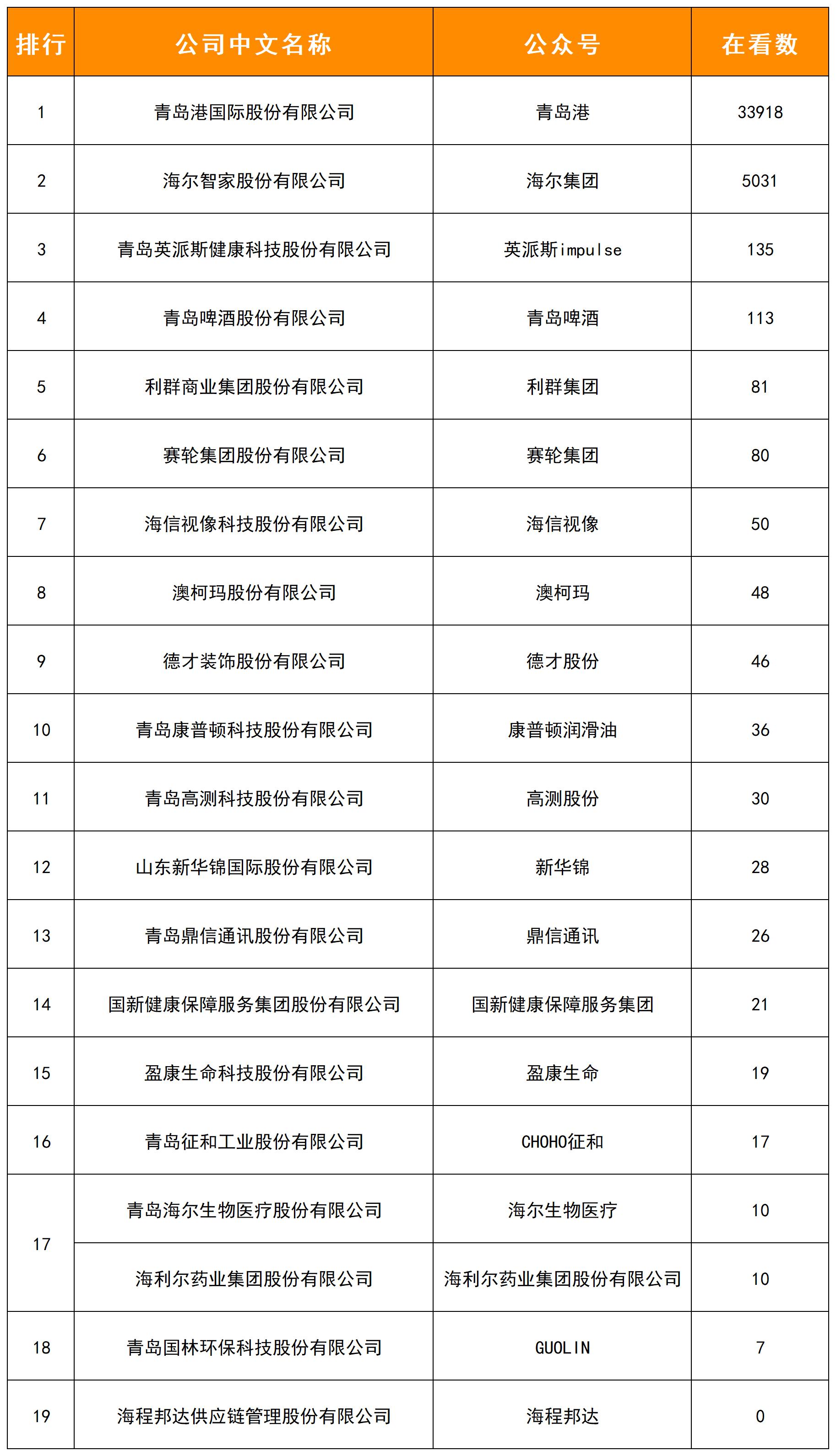 | 排行 | 公司中文名称 | 公众号 | 在看数 |
|---|---|---|---|
| 1 | 青岛港国际股份有限公司 | 青岛港 | 33918 |
| 2 | 海尔智家股份有限公司 | 海尔集团 | 5031 |
| 3 | 青岛英派斯健康科技股份有限公司 | 英派斯impulse | 135 |
| 4 | 青岛啤酒股份有限公司 | 青岛啤酒 | 113 |
| 5 | 利群商业集团股份有限公司 | 利群集团 | 81 |
| 6 | 赛轮集团股份有限公司 | 赛轮集团 | 80 |
| 7 | 海信视像科技股份有限公司 | 海信视像 | 50 |
| 8 | 澳柯玛股份有限公司 | 澳柯玛 | 48 |
| 9 | 德才装饰股份有限公司 | 德才股份 | 46 |
| 10 | 青岛康普顿科技股份有限公司 | 康普顿润滑油 | 36 |
| 11 | 青岛高测科技股份有限公司 | 高测股份 | 30 |
| 12 | 山东新华锦国际股份有限公司 | 新华锦 | 28 |
| 13 | 青岛鼎信通讯股份有限公司 | 鼎信通讯 | 26 |
| 14 | 国新健康保障服务集团股份有限公司 | 国新健康保障服务集团 | 21 |
| 15 | 盈康生命科技股份有限公司 | 盈康生命 | 19 |
| 16 | 青岛征和工业股份有限公司 | CHOHO征和 | 17 |
| 17 | 青岛海尔生物医疗股份有限公司 | 海尔生物医疗 | 10 |
| 17 | 海利尔药业集团股份有限公司 | 海利尔药业集团股份有限公司 | 10 |
| 18 | 青岛国林环保科技股份有限公司 | GUOLIN | 7 |
| 19 | 海程邦达供应链管理股份有限公司 | 海程邦达 | 0 |